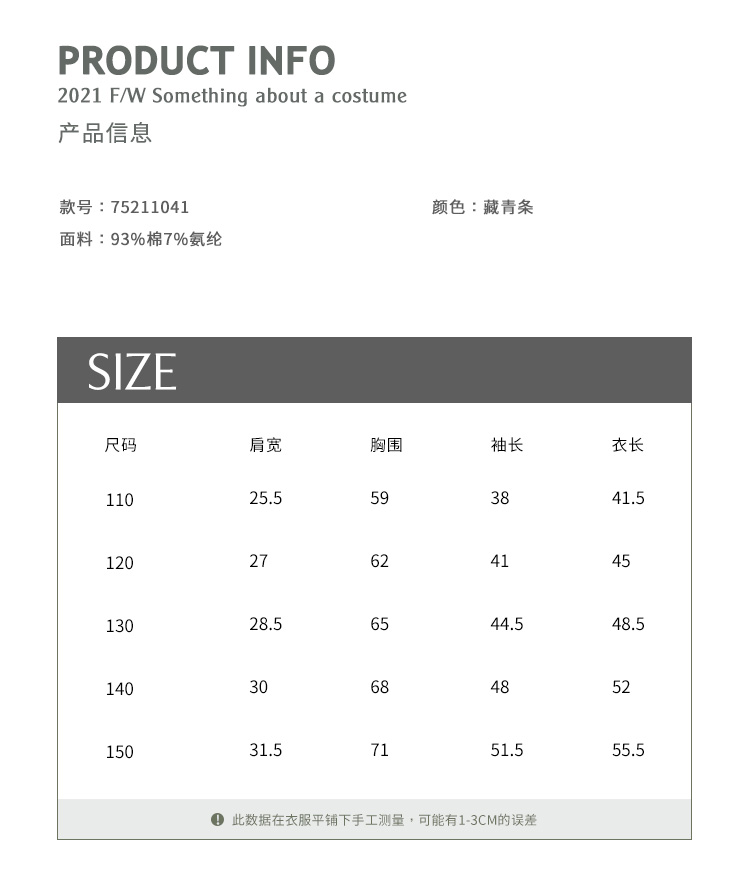 PRODUCT INFO
2021 F/W Something about a costume
产品信息

款号：75211041 颜色：藏青条
面料：93%棉7%氨纶

SIZE

| 尺码 | 肩宽 | 胸围 | 袖长 | 衣长 |
|---|---|---|---|---|
| 110 | 25.5 | 59 | 38 | 41.5 |
| 120 | 27 | 62 | 41 | 45 |
| 130 | 28.5 | 65 | 44.5 | 48.5 |
| 140 | 30 | 68 | 48 | 52 |
| 150 | 31.5 | 71 | 51.5 | 55.5 |

此数据在衣服平铺下手工测量，可能有1-3CM的误差